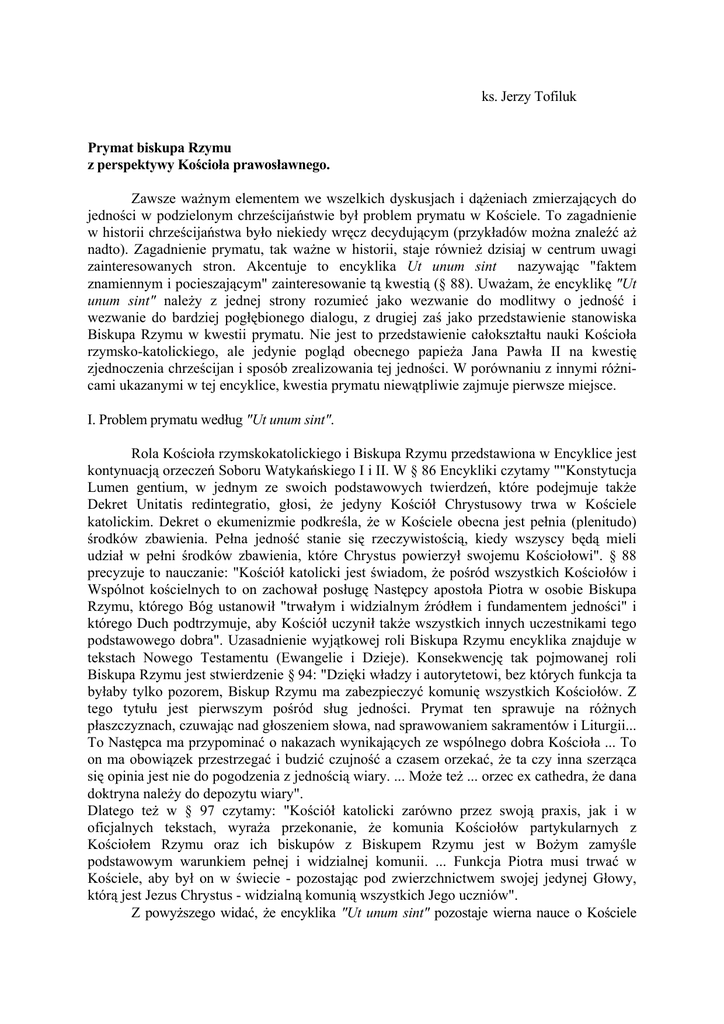 ks. Jerzy Tofiluk

Prymat biskupa Rzymu
z perspektywy Kościoła prawosławnego.

Zawsze ważnym elementem we wszelkich dyskusjach i dążeniach zmierzających do jedności w podzielonym chrześcijaństwie był problem prymatu w Kościele. To zagadnienie w historii chrześcijaństwa było niekiedy wręcz decydującym (przykładów można znaleźć aż nadto). Zagadnienie prymatu, tak ważne w historii, staje również dzisiaj w centrum uwagi zainteresowanych stron. Akcentuje to encyklika Ut unum sint nazywając "faktem znamiennym i pocieszającym" zainteresowanie tą kwestią (§ 88). Uważam, że encyklikę "Ut unum sint" należy z jednej strony rozumieć jako wezwanie do modlitwy o jedność i wezwanie do bardziej pogłębionego dialogu, z drugiej zaś jako przedstawienie stanowiska Biskupa Rzymu w kwestii prymatu. Nie jest to przedstawienie całokształtu nauki Kościoła rzymsko-katolickiego, ale jedynie pogląd obecnego papieża Jana Pawła II na kwestię zjednoczenia chrześcijan i sposób zrealizowania tej jedności. W porównaniu z innymi różnicami ukazanymi w tej encyklice, kwestia prymatu niewątpliwie zajmuje pierwsze miejsce.

I. Problem prymatu według "Ut unum sint".

Rola Kościoła rzymskokatolickiego i Biskupa Rzymu przedstawiona w Encyklice jest kontynuacją orzeczeń Soboru Watykańskiego I i II. W § 86 Encykliki czytamy ""Konstytucja Lumen gentium, w jednym ze swoich podstawowych twierdzeń, które podejmuje także Dekret Unitatis redintegratio, głosi, że jedyny Kościół Chrystusowy trwa w Kościele katolickim. Dekret o ekumenizmie podkreśla, że w Kościele obecna jest pełnia (plenitudo) środków zbawienia. Pełna jedność stanie się rzeczywistością, kiedy wszyscy będą mieli udział w pełni środków zbawienia, które Chrystus powierzył swojemu Kościołowi". § 88 precyzuje to nauczanie: "Kościół katolicki jest świadom, że pośród wszystkich Kościołów i Wspólnot kościelnych to on zachował posługę Następcy apostoła Piotra w osobie Biskupa Rzymu, którego Bóg ustanowił "trwałym i widzialnym źródłem i fundamentem jedności" i którego Duch podtrzymuje, aby Kościół uczynił także wszystkich innych uczestnikami tego podstawowego dobra". Uzasadnienie wyjątkowej roli Biskupa Rzymu encyklika znajduje w tekstach Nowego Testamentu (Ewangelie i Dzieje). Konsekwencję tak pojmowanej roli Biskupa Rzymu jest stwierdzenie § 94: "Dzięki władzy i autorytetowi, bez których funkcja ta byłaby tylko pozorem, Biskup Rzymu ma zabezpieczyć komunię wszystkich Kościołów. Z tego tytułu jest pierwszym pośród sług jedności. Prymat ten sprawuje na różnych płaszczyznach, czuwając nad głoszeniem słowa, nad sprawowaniem sakramentów i Liturgii... To Następca ma przypominać o nakazach wynikających ze wspólnego dobra Kościoła ... To on ma obowiązek przestrzegać i budzić czujność a czasem orzekać, że ta czy inna szerząca się opinia jest nie do pogodzenia z jednością wiary. ... Może też ... orzec ex cathedra, że dana doktryna należy do depozytu wiary".
Dlatego też w § 97 czytamy: "Kościół katolicki zarówno przez swoją praxis, jak i w oficjalnych tekstach, wyraża przekonanie, że komunia Kościołów partykularnych z Kościołem Rzymu oraz ich biskupów z Biskupem Rzymu jest w Bożym zamyśle podstawowym warunkiem pełnej i widzialnej komunii. ... Funkcja Piotra musi trwać w Kościele, aby był on w świecie - pozostając pod zwierzchnictwem swojej jedynej Głowy, którą jest Jezus Chrystus - widzialną komunią wszystkich Jego uczniów".
Z powyższego widać, że encyklika "Ut unum sint" pozostaje wierna nauce o Kościele